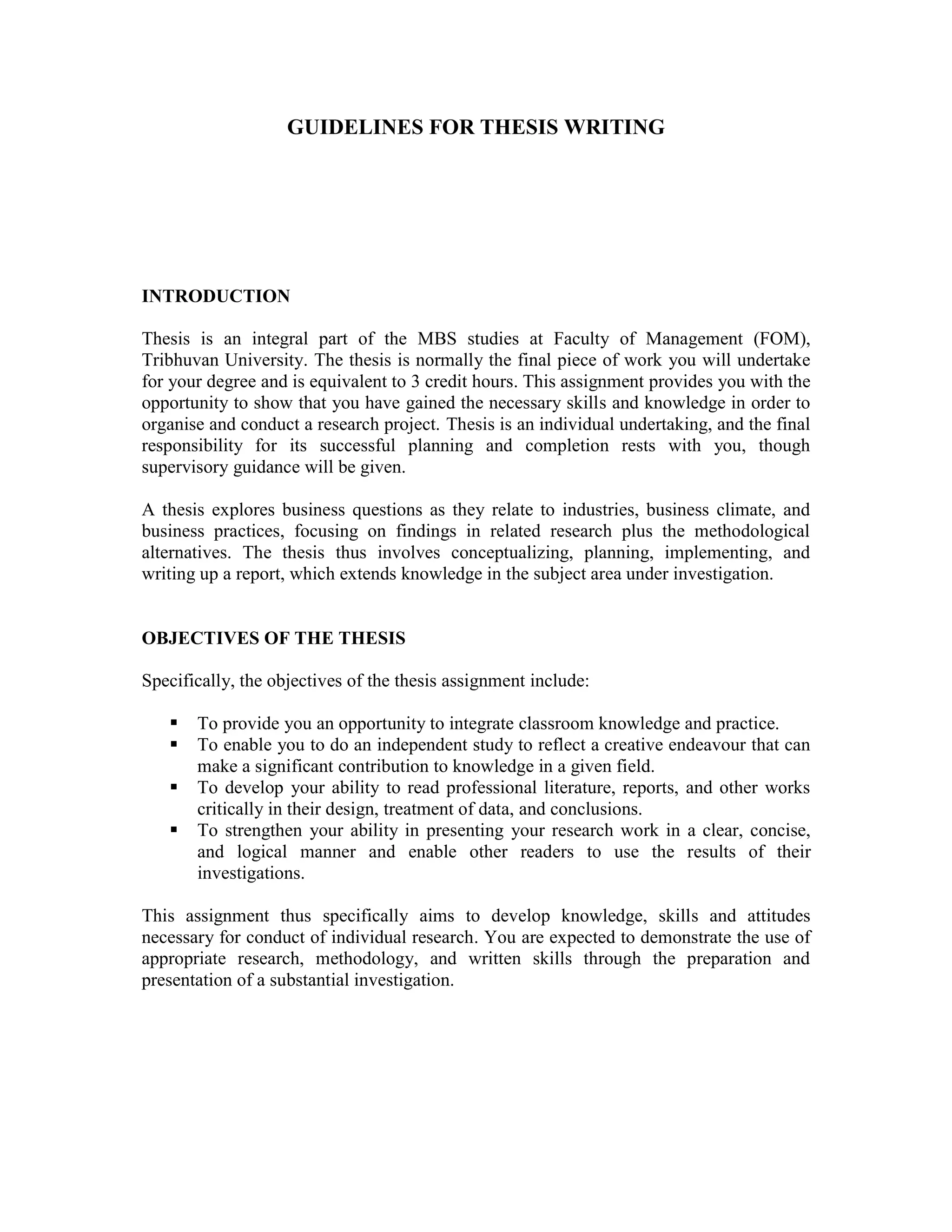 GUIDELINES FOR THESIS WRITING

INTRODUCTION

Thesis is an integral part of the MBS studies at Faculty of Management (FOM), Tribhuvan University. The thesis is normally the final piece of work you will undertake for your degree and is equivalent to 3 credit hours. This assignment provides you with the opportunity to show that you have gained the necessary skills and knowledge in order to organise and conduct a research project. Thesis is an individual undertaking, and the final responsibility for its successful planning and completion rests with you, though supervisory guidance will be given.

A thesis explores business questions as they relate to industries, business climate, and business practices, focusing on findings in related research plus the methodological alternatives. The thesis thus involves conceptualizing, planning, implementing, and writing up a report, which extends knowledge in the subject area under investigation.

OBJECTIVES OF THE THESIS

Specifically, the objectives of the thesis assignment include:

▪ To provide you an opportunity to integrate classroom knowledge and practice.
▪ To enable you to do an independent study to reflect a creative endeavour that can make a significant contribution to knowledge in a given field.
▪ To develop your ability to read professional literature, reports, and other works critically in their design, treatment of data, and conclusions.
▪ To strengthen your ability in presenting your research work in a clear, concise, and logical manner and enable other readers to use the results of their investigations.

This assignment thus specifically aims to develop knowledge, skills and attitudes necessary for conduct of individual research. You are expected to demonstrate the use of appropriate research, methodology, and written skills through the preparation and presentation of a substantial investigation.